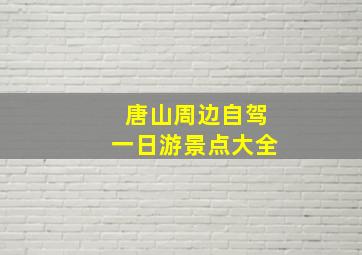 唐山周边自驾
一日游景点大全